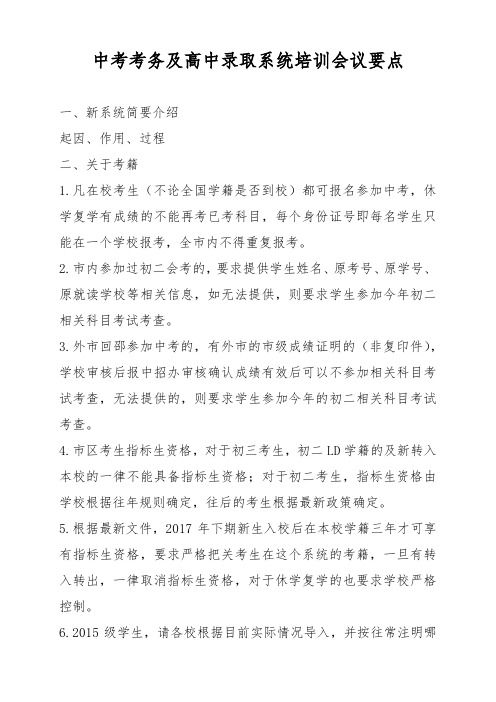 中考考务及高中录取系统培训会议要点

一、新系统简要介绍

起因、作用、过程

二、关于考籍

1.凡在校考生（不论全国学籍是否到校）都可报名参加中考，休学复学有成绩的不能再考已考科目，每个身份证号即每名学生只能在一个学校报考，全市内不得重复报考。

2.市内参加过初二会考的，要求提供学生姓名、原考号、原学号、原就读学校等相关信息，如无法提供，则要求学生参加今年初二相关科目考试考查。

3.外市回邵参加中考的，有外市的市级成绩证明的（非复印件），学校审核后报中招办审核确认成绩有效后可以不参加相关科目考试考查，无法提供的，则要求学生参加今年的初二相关科目考试考查。

4.市区考生指标生资格，对于初三考生，初二LD学籍的及新转入本校的一律不能具备指标生资格；对于初二考生，指标生资格由学校根据往年规则确定，往后的考生根据最新政策确定。

5.根据最新文件，2017年下期新生入校后在本校学籍三年才可享有指标生资格，要求严格把关考生在这个系统的考籍，一旦有转入转出，一律取消指标生资格，对于休学复学的也要求学校严格控制。

6.2015级学生，请各校根据目前实际情况导入，并按往常注明哪